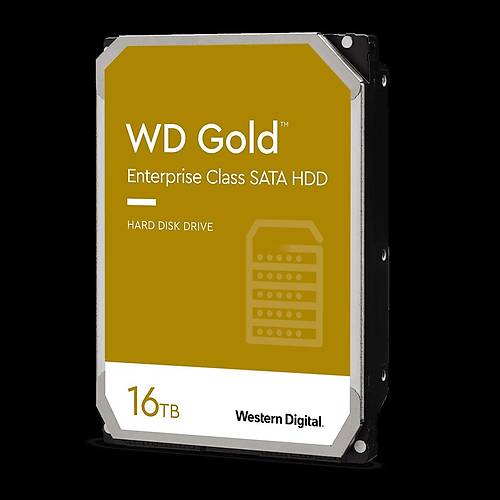 WD Gold™
Enterprise Class SATA HDD

HARD DISK DRIVE

16TB

Western Digital.